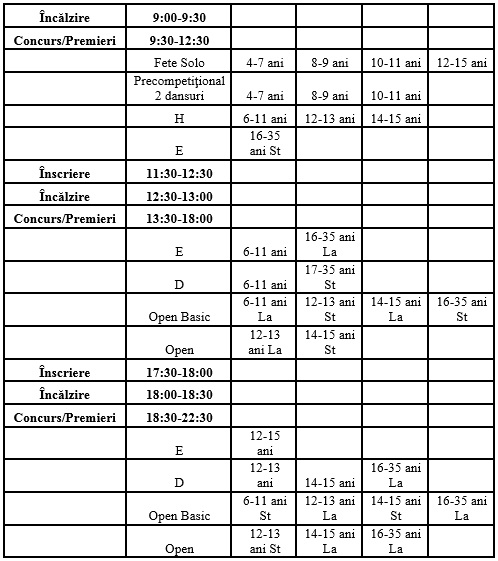 | Încălzire | 9:00-9:30 | | | | |
|---|---|---|---|---|---|
| Concurs/Premieri | 9:30-12:30 | | | | |
| | Fete Solo | 4-7 ani | 8-9 ani | 10-11 ani | 12-15 ani |
| | Precompetiţional 2 dansuri | 4-7 ani | 8-9 ani | 10-11 ani | |
| | H | 6-11 ani | 12-13 ani | 14-15 ani | |
| | E | 16-35 ani St | | | |
| Înscriere | 11:30-12:30 | | | | |
| Încălzire | 12:30-13:00 | | | | |
| Concurs/Premieri | 13:30-18:00 | | | | |
| | E | 6-11 ani | 16-35 ani La | | |
| | D | 6-11 ani | 17-35 ani St | | |
| | Open Basic | 6-11 ani La | 12-13 ani St | 14-15 ani La | 16-35 ani St |
| | Open | 12-13 ani La | 14-15 ani St | | |
| Înscriere | 17:30-18:00 | | | | |
| Încălzire | 18:00-18:30 | | | | |
| Concurs/Premieri | 18:30-22:30 | | | | |
| | E | 12-15 ani | | | |
| | D | 12-13 ani | 14-15 ani | 16-35 ani La | |
| | Open Basic | 6-11 ani St | 12-13 ani La | 14-15 ani St | 16-35 ani La |
| | Open | 12-13 ani St | 14-15 ani La | 16-35 ani La | |